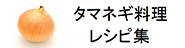 タマネギ料理
レシピ集